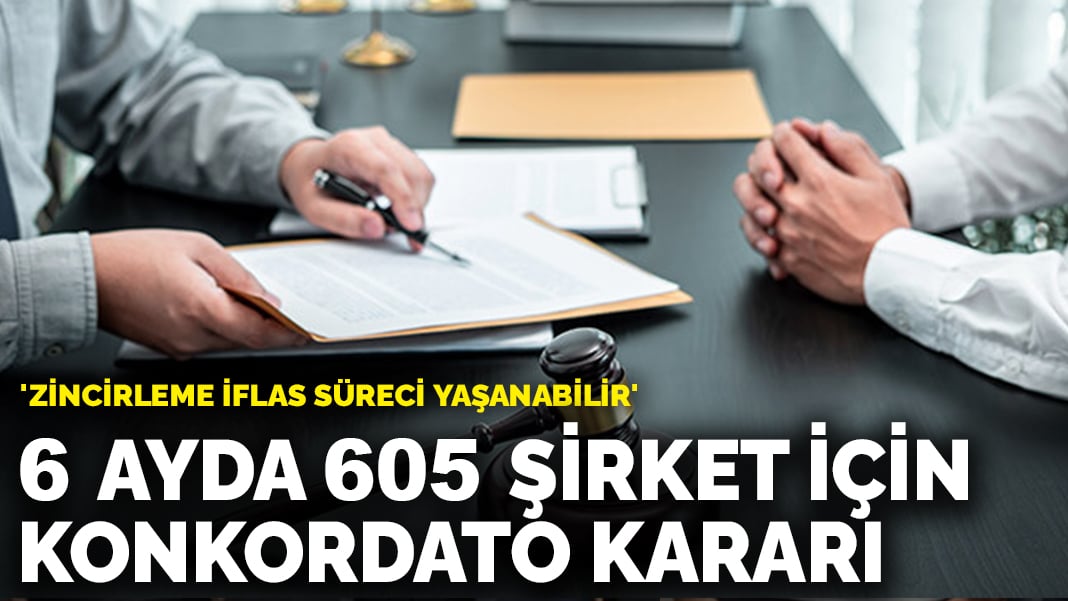 'ZİNCİRLEME İFLAS SÜRECİ YAŞANABİLİR'

6 AYDA 605 ŞİRKET İÇİN KONKORDATO KARARI